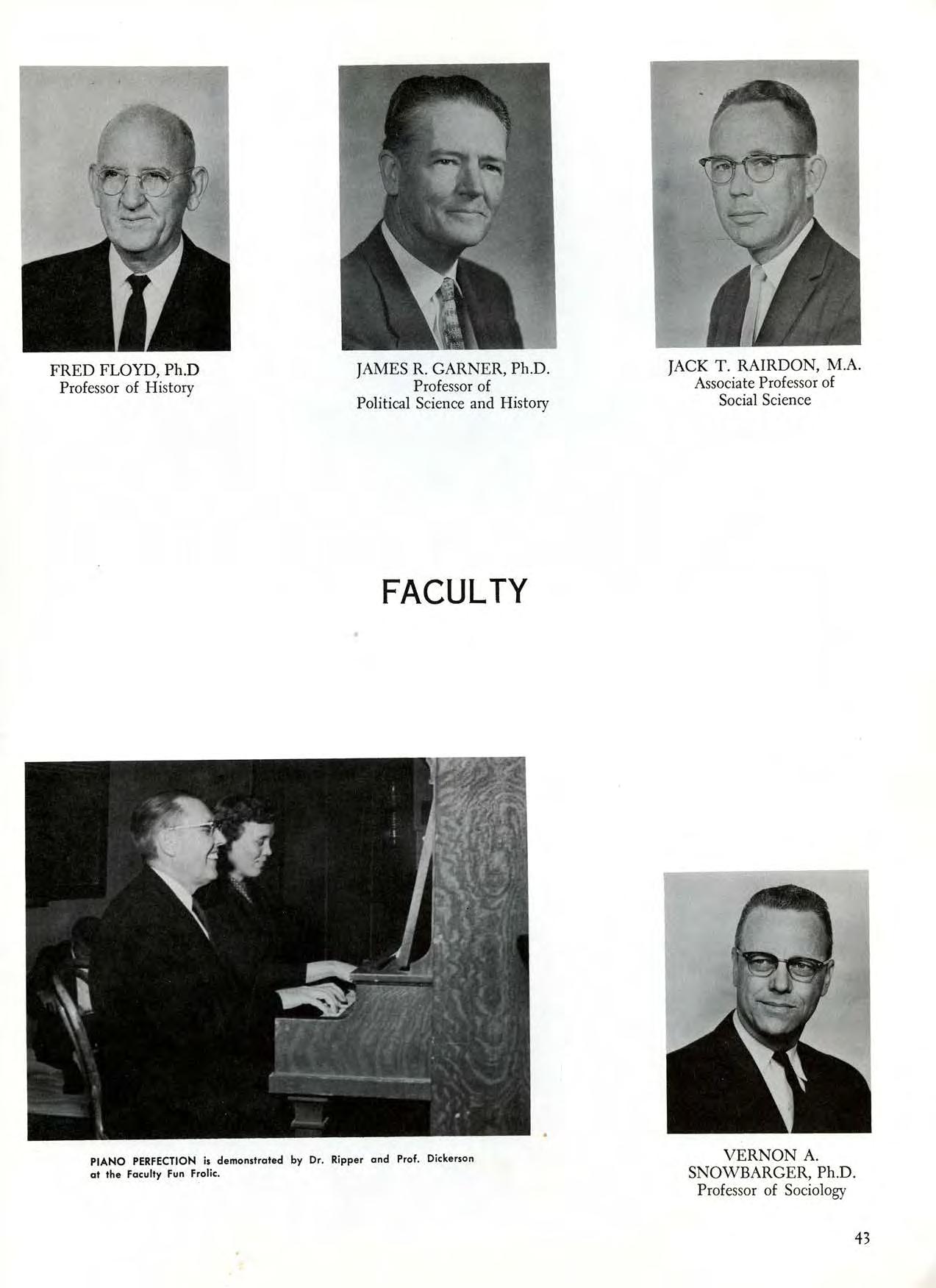 FRED FLOYD, Ph.D
Professor of History

JAMES R. GARNER, Ph.D.
Professor of
Political Science and History

JACK T. RAIRDON, M.A.
Associate Professor of
Social Science

FACULTY

PIANO PERFECTION is demonstrated by Dr. Ripper and Prof. Dickerson at the Faculty Fun Frolic.

VERNON A.
SNOWBARGER, Ph.D.
Professor of Sociology

43